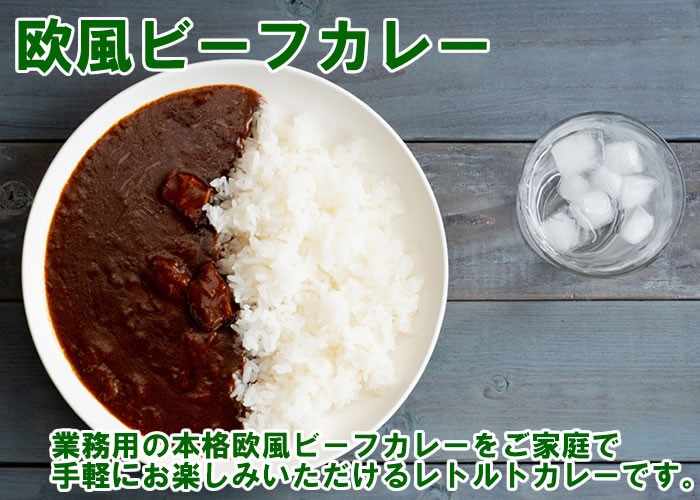 欧風ビーフカレー

業務用の本格欧風ビーフカレーをご家庭で手軽にお楽しみいただけるレトルトカレーです。